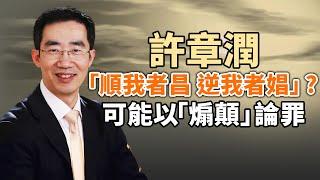 許章潤

「順我者昌 逆我者娼」？

可能以「煽顛」論罪